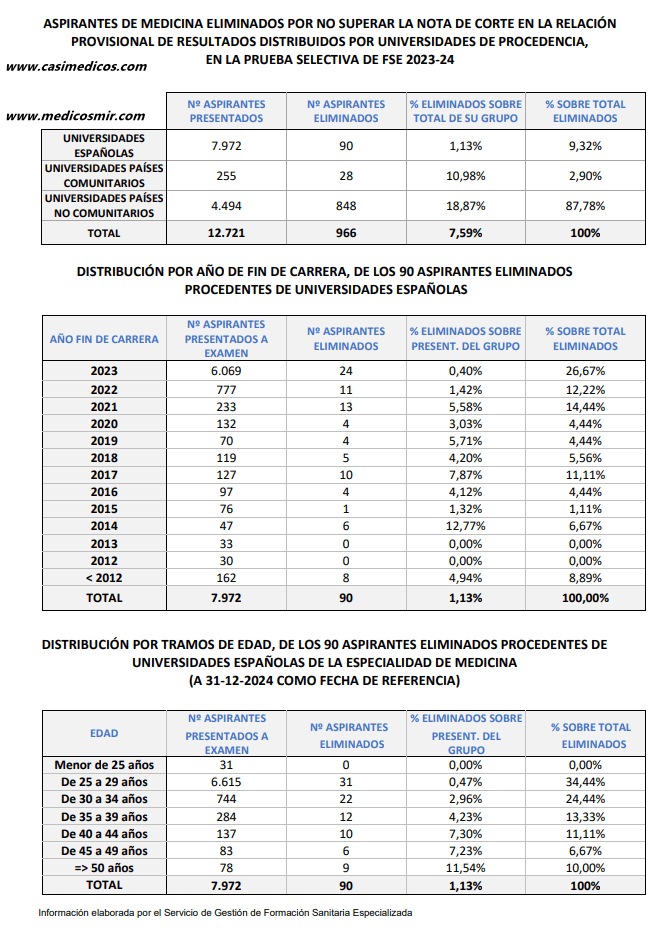 ASPIRANTES DE MEDICINA ELIMINADOS POR NO SUPERAR LA NOTA DE CORTE EN LA RELACIÓN PROVISIONAL DE RESULTADOS DISTRIBUIDOS POR UNIVERSIDADES DE PROCEDENCIA, EN LA PRUEBA SELECTIVA DE FSE 2023-24

www.casimedicos.com

www.medicosmir.com

| | Nº ASPIRANTES PRESENTADOS | Nº ASPIRANTES ELIMINADOS | % ELIMINADOS SOBRE TOTAL DE SU GRUPO | % SOBRE TOTAL ELIMINADOS |
|---|---|---|---|---|
| UNIVERSIDADES ESPAÑOLAS | 7.972 | 90 | 1,13% | 9,32% |
| UNIVERSIDADES PAÍSES COMUNITARIOS | 255 | 28 | 10,98% | 2,90% |
| UNIVERSIDADES PAÍSES NO COMUNITARIOS | 4.494 | 848 | 18,87% | 87,78% |
| TOTAL | 12.721 | 966 | 7,59% | 100% |

DISTRIBUCIÓN POR AÑO DE FIN DE CARRERA, DE LOS 90 ASPIRANTES ELIMINADOS PROCEDENTES DE UNIVERSIDADES ESPAÑOLAS

| AÑO FIN DE CARRERA | Nº ASPIRANTES PRESENTADOS A EXAMEN | Nº ASPIRANTES ELIMINADOS | % ELIMINADOS SOBRE PRESENT. DEL GRUPO | % SOBRE TOTAL ELIMINADOS |
|---|---|---|---|---|
| 2023 | 6.069 | 24 | 0,40% | 26,67% |
| 2022 | 777 | 11 | 1,42% | 12,22% |
| 2021 | 233 | 13 | 5,58% | 14,44% |
| 2020 | 132 | 4 | 3,03% | 4,44% |
| 2019 | 70 | 4 | 5,71% | 4,44% |
| 2018 | 119 | 5 | 4,20% | 5,56% |
| 2017 | 127 | 10 | 7,87% | 11,11% |
| 2016 | 97 | 4 | 4,12% | 4,44% |
| 2015 | 76 | 1 | 1,32% | 1,11% |
| 2014 | 47 | 6 | 12,77% | 6,67% |
| 2013 | 33 | 0 | 0,00% | 0,00% |
| 2012 | 30 | 0 | 0,00% | 0,00% |
| < 2012 | 162 | 8 | 4,94% | 8,89% |
| TOTAL | 7.972 | 90 | 1,13% | 100,00% |

DISTRIBUCIÓN POR TRAMOS DE EDAD, DE LOS 90 ASPIRANTES ELIMINADOS PROCEDENTES DE UNIVERSIDADES ESPAÑOLAS DE LA ESPECIALIDAD DE MEDICINA (A 31-12-2024 COMO FECHA DE REFERENCIA)

| EDAD | Nº ASPIRANTES PRESENTADOS A EXAMEN | Nº ASPIRANTES ELIMINADOS | % ELIMINADOS SOBRE PRESENT. DEL GRUPO | % SOBRE TOTAL ELIMINADOS |
|---|---|---|---|---|
| Menor de 25 años | 31 | 0 | 0,00% | 0,00% |
| De 25 a 29 años | 6.615 | 31 | 0,47% | 34,44% |
| De 30 a 34 años | 744 | 22 | 2,96% | 24,44% |
| De 35 a 39 años | 284 | 12 | 4,23% | 13,33% |
| De 40 a 44 años | 137 | 10 | 7,30% | 11,11% |
| De 45 a 49 años | 83 | 6 | 7,23% | 6,67% |
| => 50 años | 78 | 9 | 11,54% | 10,00% |
| TOTAL | 7.972 | 90 | 1,13% | 100% |

Información elaborada por el Servicio de Gestión de Formación Sanitaria Especializada